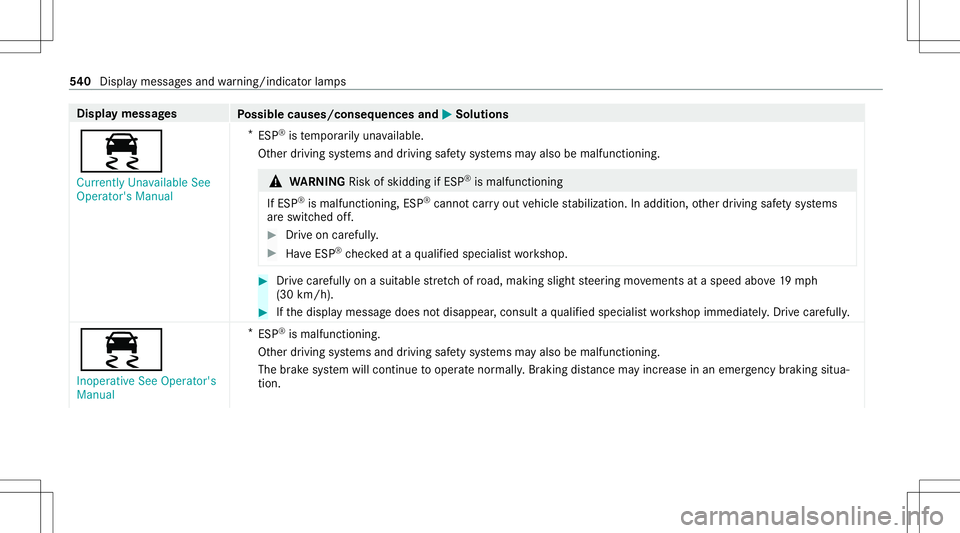 540 Display messages and warning/indicator lamps

| Display messages | Possible causes/consequences and ▶ Solutions |
|---|---|
| Currently Unavailable See Operator's Manual | * ESP® is temporarily unavailable. Other driving systems and driving safety systems may also be malfunctioning. ⚠ WARNING Risk of skidding if ESP® is malfunctioning If ESP® is malfunctioning, ESP® cannot carry out vehicle stabilization. In addition, other driving safety systems are switched off. ▶ Drive on carefully. ▶ Have ESP® checked at a qualified specialist workshop. ▶ Drive carefully on a suitable stretch of road, making slight steering movements at a speed above 19 mph (30 km/h). ▶ If the display message does not disappear, consult a qualified specialist workshop immediately. Drive carefully. |
| Inoperative See Operator's Manual | * ESP® is malfunctioning. Other driving systems and driving safety systems may also be malfunctioning. The brake system will continue to operate normally. Braking distance may increase in an emergency braking situation. |

carmanualsonline.info